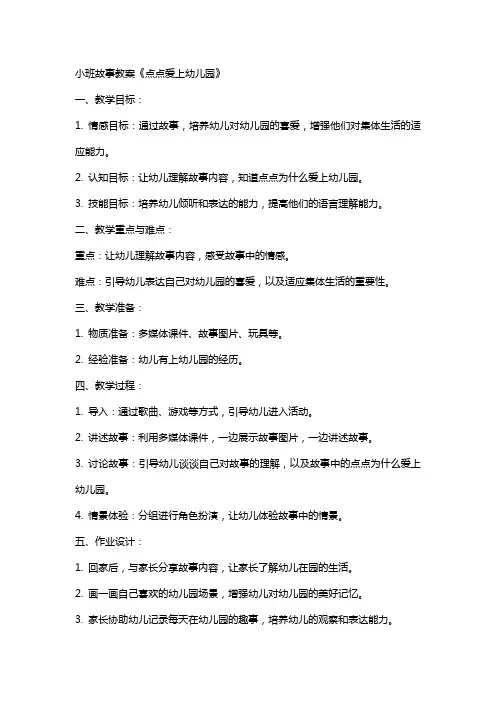 小班故事教案《点点爱上幼儿园》

一、教学目标：

1. 情感目标：通过故事，培养幼儿对幼儿园的喜爱，增强他们对集体生活的适应能力。

2. 认知目标：让幼儿理解故事内容，知道点点为什么爱上幼儿园。

3. 技能目标：培养幼儿倾听和表达的能力，提高他们的语言理解能力。

二、教学重点与难点：

重点：让幼儿理解故事内容，感受故事中的情感。

难点：引导幼儿表达自己对幼儿园的喜爱，以及适应集体生活的重要性。

三、教学准备：

1. 物质准备：多媒体课件、故事图片、玩具等。

2. 经验准备：幼儿有上幼儿园的经历。

四、教学过程：

1. 导入：通过歌曲、游戏等方式，引导幼儿进入活动。

2. 讲述故事：利用多媒体课件，一边展示故事图片，一边讲述故事。

3. 讨论故事：引导幼儿谈谈自己对故事的理解，以及故事中的点点为什么爱上幼儿园。

4. 情景体验：分组进行角色扮演，让幼儿体验故事中的情景。

五、作业设计：

1. 回家后，与家长分享故事内容，让家长了解幼儿在园的生活。

2. 画一画自己喜欢的幼儿园场景，增强幼儿对幼儿园的美好记忆。

3. 家长协助幼儿记录每天在幼儿园的趣事，培养幼儿的观察和表达能力。